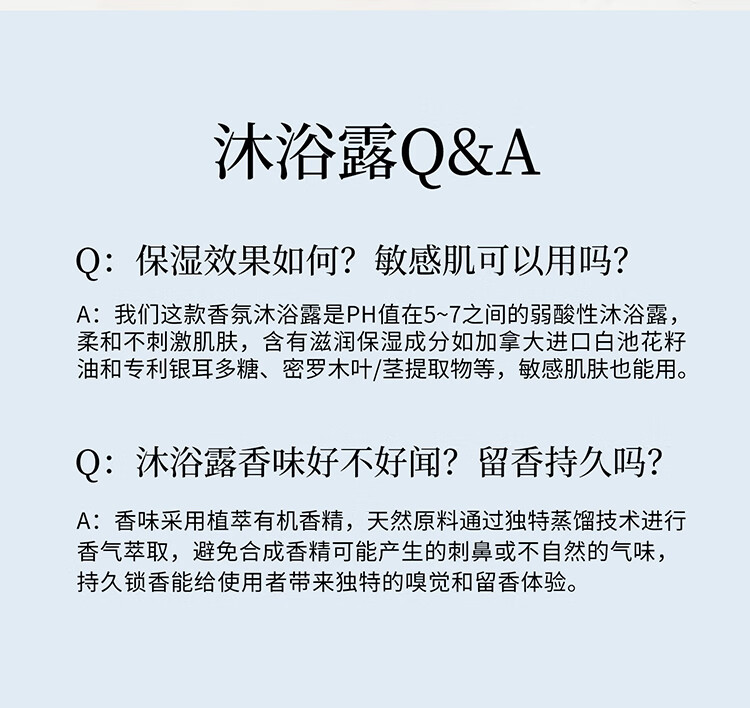 沐浴露Q&A

Q：保湿效果如何？敏感肌可以用吗？

A：我们这款香氛沐浴露是PH值在5~7之间的弱酸性沐浴露，柔和不刺激肌肤，含有滋润保湿成分如加拿大进口白池花籽油和专利银耳多糖、密罗木叶/茎提取物等，敏感肌肤也能用。

Q：沐浴露香味好不好闻？留香持久吗？

A：香味采用植萃有机香精，天然原料通过独特蒸馏技术进行香气萃取，避免合成香精可能产生的刺鼻或不自然的气味，持久锁香能给使用者带来独特的嗅觉和留香体验。